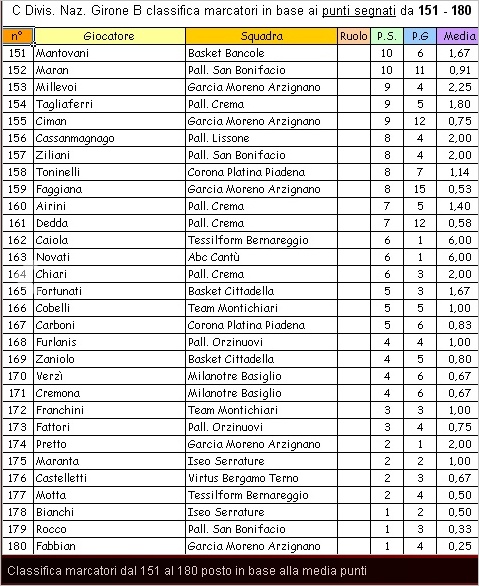 C Divis. Naz. Girone B classifica marcatori in base ai punti segnati da 151 - 180

| n° | Giocatore | Squadra | Ruolo | P.S. | P.G | Media |
|---|---|---|---|---|---|---|
| 151 | Mantovani | Basket Bancole | | 10 | 6 | 1,67 |
| 152 | Maran | Pall. San Bonifacio | | 10 | 11 | 0,91 |
| 153 | Millevoi | Garcia Moreno Arzignano | | 9 | 4 | 2,25 |
| 154 | Tagliaferri | Pall. Crema | | 9 | 5 | 1,80 |
| 155 | Ciman | Garcia Moreno Arzignano | | 9 | 12 | 0,75 |
| 156 | Cassanmagnago | Pall. Lissone | | 8 | 4 | 2,00 |
| 157 | Ziliani | Pall. San Bonifacio | | 8 | 4 | 2,00 |
| 158 | Toninelli | Corona Platina Piadena | | 8 | 7 | 1,14 |
| 159 | Faggiana | Garcia Moreno Arzignano | | 8 | 15 | 0,53 |
| 160 | Airini | Pall. Crema | | 7 | 5 | 1,40 |
| 161 | Dedda | Pall. Crema | | 7 | 12 | 0,58 |
| 162 | Caiola | Tessilform Bernareggio | | 6 | 1 | 6,00 |
| 163 | Novati | Abc Cantù | | 6 | 1 | 6,00 |
| 164 | Chiari | Pall. Crema | | 6 | 3 | 2,00 |
| 165 | Fortunati | Basket Cittadella | | 5 | 3 | 1,67 |
| 166 | Cobelli | Team Montichiari | | 5 | 5 | 1,00 |
| 167 | Carboni | Corona Platina Piadena | | 5 | 6 | 0,83 |
| 168 | Furlanis | Pall. Orzinuovi | | 4 | 4 | 1,00 |
| 169 | Zaniolo | Basket Cittadella | | 4 | 5 | 0,80 |
| 170 | Verzì | Milanotre Basiglio | | 4 | 6 | 0,67 |
| 171 | Cremona | Milanotre Basiglio | | 4 | 6 | 0,67 |
| 172 | Franchini | Team Montichiari | | 3 | 3 | 1,00 |
| 173 | Fattori | Pall. Orzinuovi | | 3 | 4 | 0,75 |
| 174 | Pretto | Garcia Moreno Arzignano | | 2 | 1 | 2,00 |
| 175 | Maranta | Iseo Serrature | | 2 | 2 | 1,00 |
| 176 | Castelletti | Virtus Bergamo Terno | | 2 | 3 | 0,67 |
| 177 | Motta | Tessilform Bernareggio | | 2 | 4 | 0,50 |
| 178 | Bianchi | Iseo Serrature | | 1 | 2 | 0,50 |
| 179 | Rocco | Pall. San Bonifacio | | 1 | 3 | 0,33 |
| 180 | Fabbian | Garcia Moreno Arzignano | | 1 | 4 | 0,25 |

Classifica marcatori dal 151 al 180 posto in base alla media punti